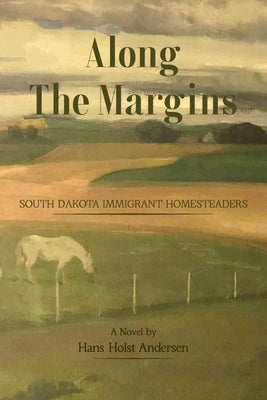 Along
The Margins

SOUTH DAKOTA IMMIGRANT HOMESTEADERS

A Novel by
Hans Holst Andersen